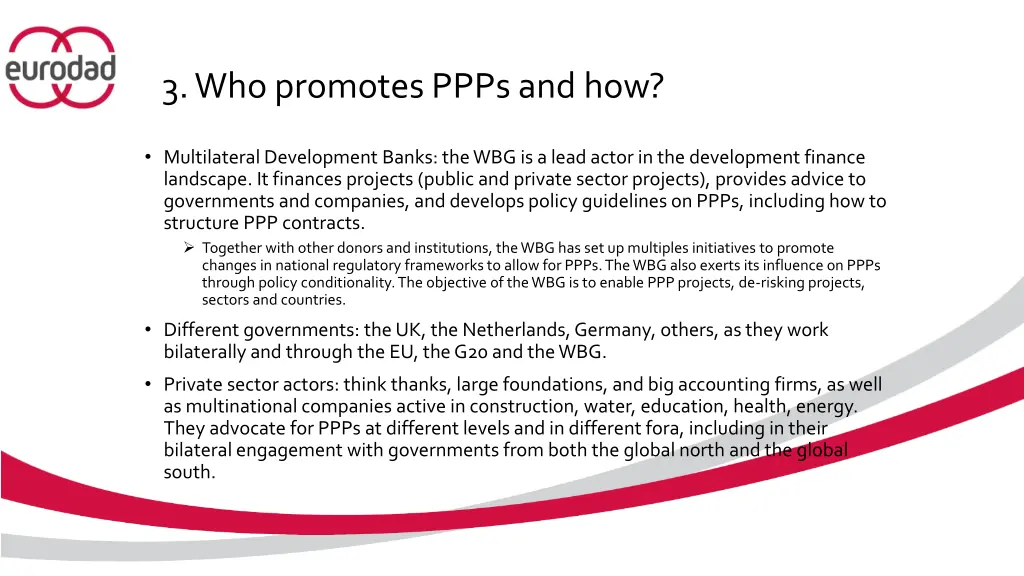 eurodad

3. Who promotes PPPs and how?

• Multilateral Development Banks: the WBG is a lead actor in the development finance landscape. It finances projects (public and private sector projects), provides advice to governments and companies, and develops policy guidelines on PPPs, including how to structure PPP contracts.
	➢ Together with other donors and institutions, the WBG has set up multiples initiatives to promote changes in national regulatory frameworks to allow for PPPs. The WBG also exerts its influence on PPPs through policy conditionality. The objective of the WBG is to enable PPP projects, de-risking projects, sectors and countries.

• Different governments: the UK, the Netherlands, Germany, others, as they work bilaterally and through the EU, the G20 and the WBG.

• Private sector actors: think thanks, large foundations, and big accounting firms, as well as multinational companies active in construction, water, education, health, energy. They advocate for PPPs at different levels and in different fora, including in their bilateral engagement with governments from both the global north and the global south.